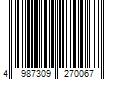 4 987309 270067